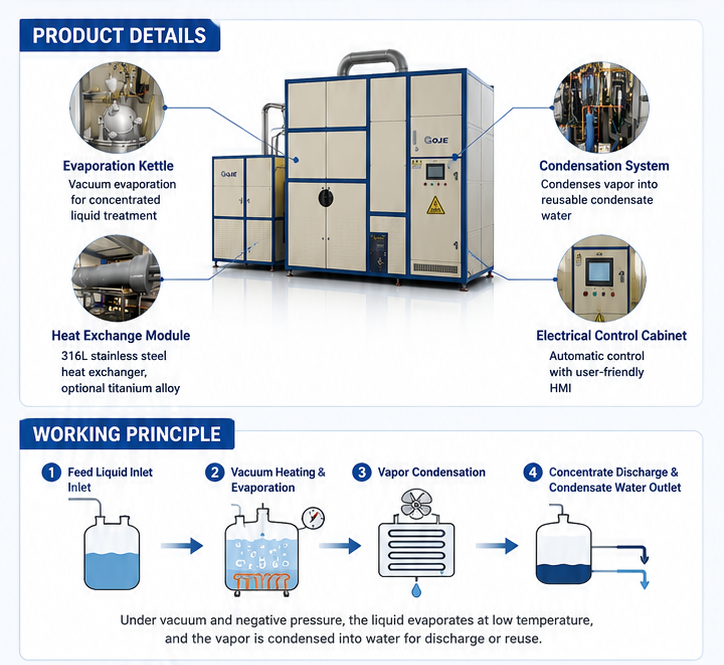 PRODUCT DETAILS

Evaporation Kettle
Vacuum evaporation for concentrated liquid treatment

Heat Exchange Module
316L stainless steel heat exchanger, optional titanium alloy

GOJE

GOJE

Condensation System
Condenses vapor into reusable condensate water

Electrical Control Cabinet
Automatic control with user-friendly HMI

WORKING PRINCIPLE

1 Feed Liquid Inlet Inlet

2 Vacuum Heating & Evaporation

3 Vapor Condensation

4 Concentrate Discharge & Condensate Water Outlet

Under vacuum and negative pressure, the liquid evaporates at low temperature, and the vapor is condensed into water for discharge or reuse.